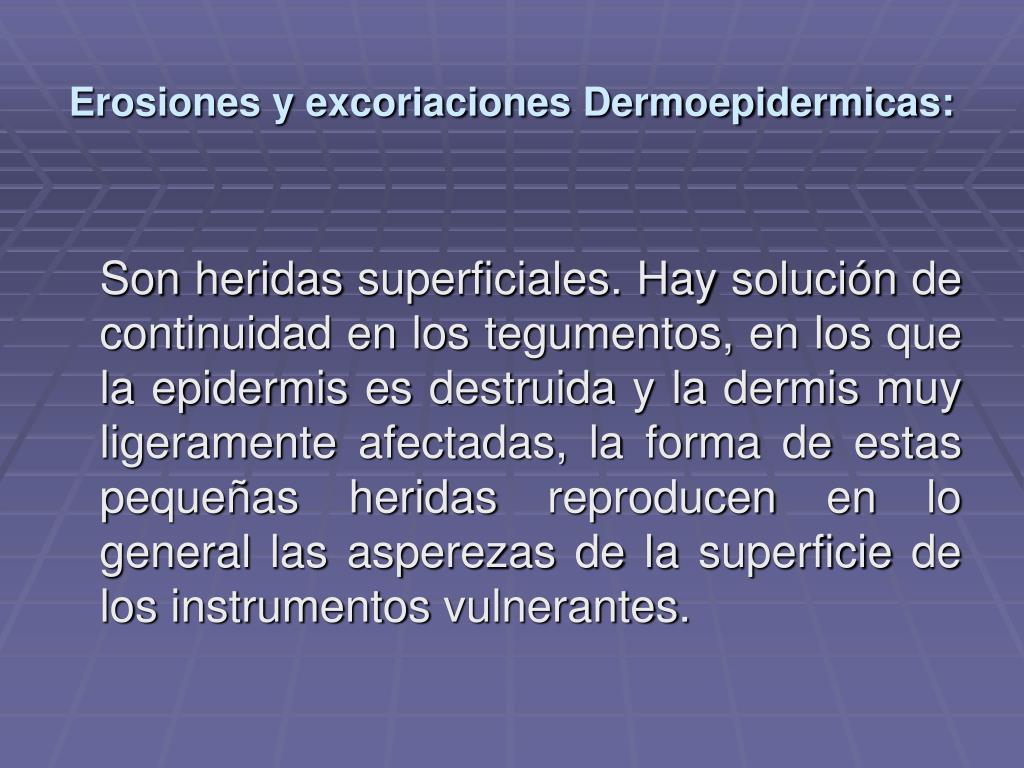 Erosiones y excoriaciones Dermoepidermicas:

Son heridas superficiales. Hay solución de continuidad en los tegumentos, en los que la epidermis es destruida y la dermis muy ligeramente afectadas, la forma de estas pequeñas heridas reproducen en lo general las asperezas de la superficie de los instrumentos vulnerantes.